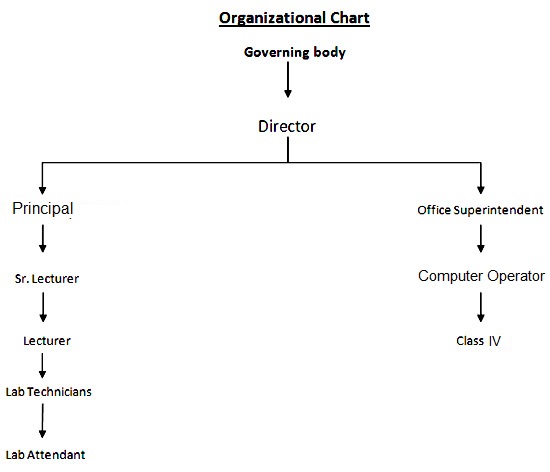 Organizational Chart

Governing body

Director

Principal

Sr. Lecturer

Lecturer

Lab Technicians

Lab Attendant

Office Superintendent

Computer Operator

Class IV